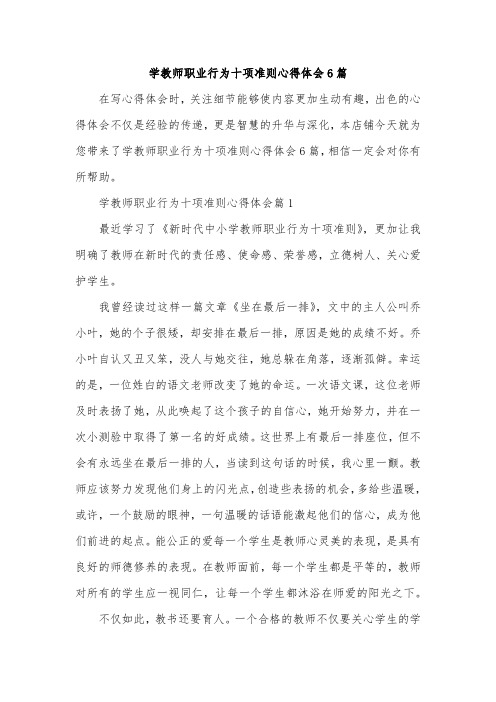 学教师职业行为十项准则心得体会6篇

在写心得体会时，关注细节能够使内容更加生动有趣，出色的心得体会不仅是经验的传递，更是智慧的升华与深化，本店铺今天就为您带来了学教师职业行为十项准则心得体会6篇，相信一定会对你有所帮助。

学教师职业行为十项准则心得体会篇1

最近学习了《新时代中小学教师职业行为十项准则》，更加让我明确了教师在新时代的责任感、使命感、荣誉感，立德树人、关心爱护学生。

我曾经读过这样一篇文章《坐在最后一排》，文中的主人公叫乔小叶，她的个子很矮，却安排在最后一排，原因是她的成绩不好。乔小叶自认又丑又笨，没人与她交往，她总躲在角落，逐渐孤僻。幸运的是，一位姓白的语文老师改变了她的命运。一次语文课，这位老师及时表扬了她，从此唤起了这个孩子的自信心，她开始努力，并在一次小测验中取得了第一名的好成绩。这世界上有最后一排座位，但不会有永远坐在最后一排的人，当读到这句话的时候，我心里一颤。教师应该努力发现他们身上的闪光点，创造些表扬的机会，多给些温暖，或许，一个鼓励的眼神，一句温暖的话语能激起他们的信心，成为他们前进的起点。能公正的爱每一个学生是教师心灵美的表现，是具有良好的师德修养的表现。在教师面前，每一个学生都是平等的，教师对所有的学生应一视同仁，让每一个学生都沐浴在师爱的阳光之下。

不仅如此，教书还要育人。一个合格的教师不仅要关心学生的学